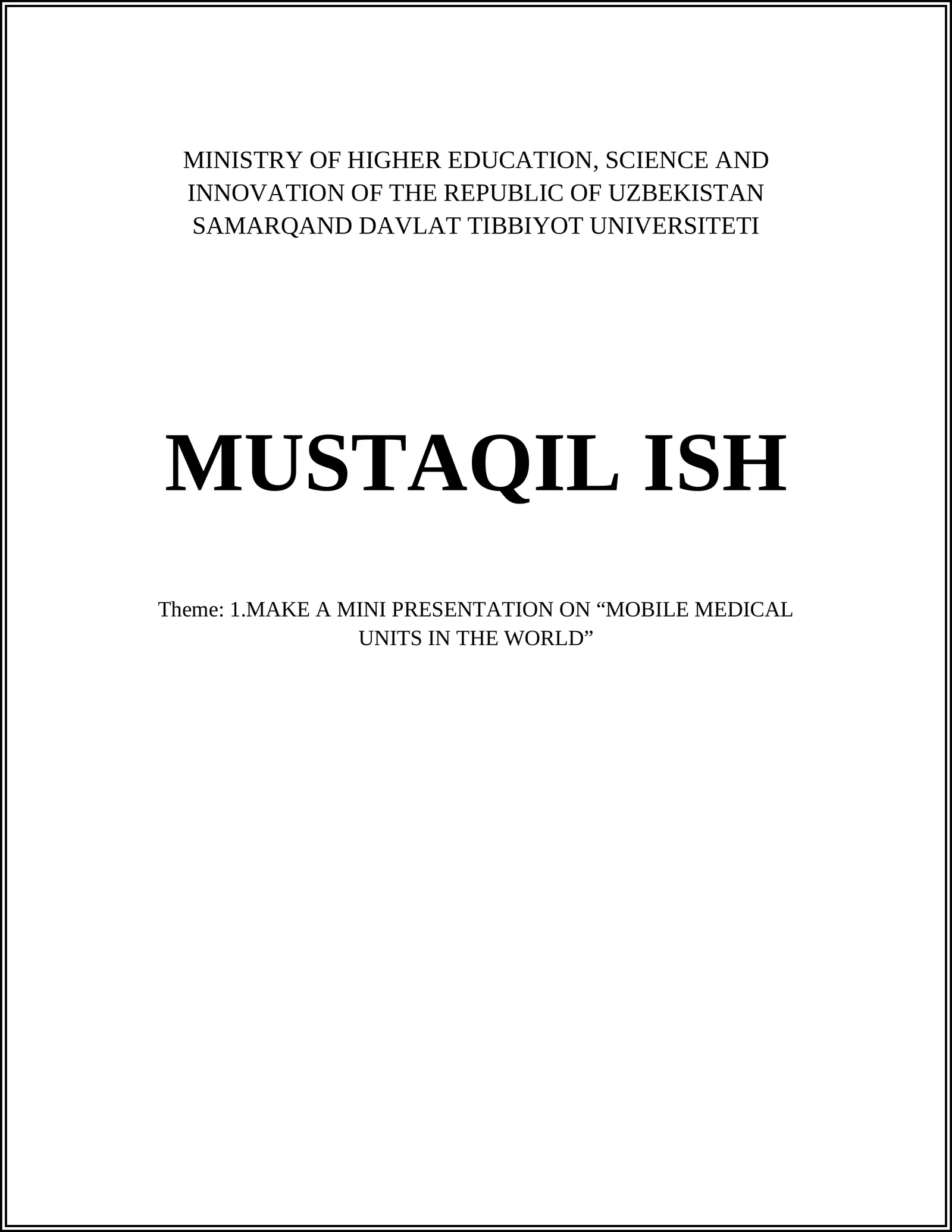 MINISTRY OF HIGHER EDUCATION, SCIENCE AND INNOVATION OF THE REPUBLIC OF UZBEKISTAN
SAMARQAND DAVLAT TIBBIYOT UNIVERSITETI

MUSTAQIL ISH

Theme: 1.MAKE A MINI PRESENTATION ON “MOBILE MEDICAL UNITS IN THE WORLD”